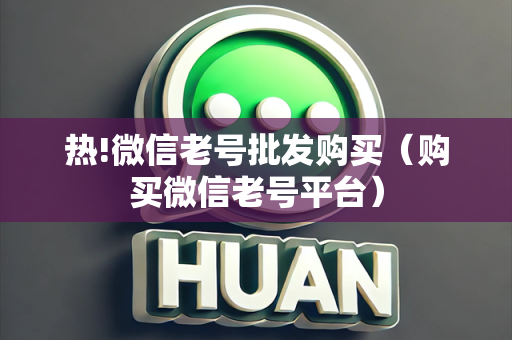 热!微信老号批发购买（购买微信老号平台）

HUAN